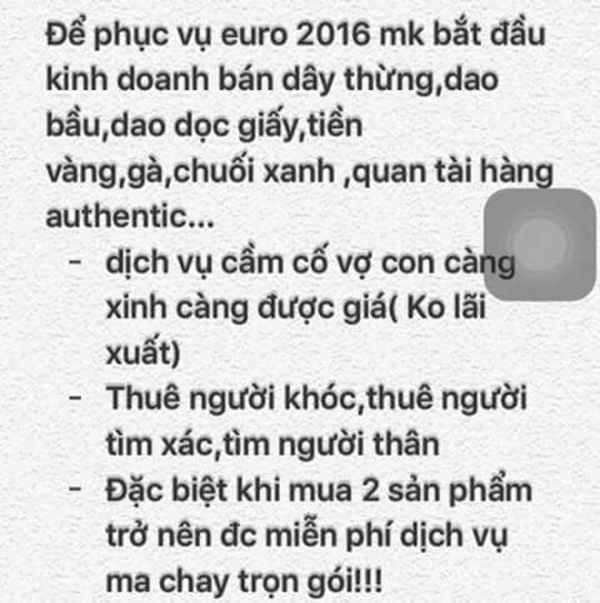 Để phục vụ euro 2016 mk bắt đầu kinh doanh bán dây thừng,dao bầu,dao dọc giấy,tiền vàng,gà,chuối xanh ,quan tài hàng authentic...

- dịch vụ cầm cố vợ con càng xinh càng được giá( Ko lãi xuất)
- Thuê người khóc,thuê người tìm xác,tìm người thân
- Đặc biệt khi mua 2 sản phẩm trở nên đc miễn phí dịch vụ ma chay trọn gói!!!